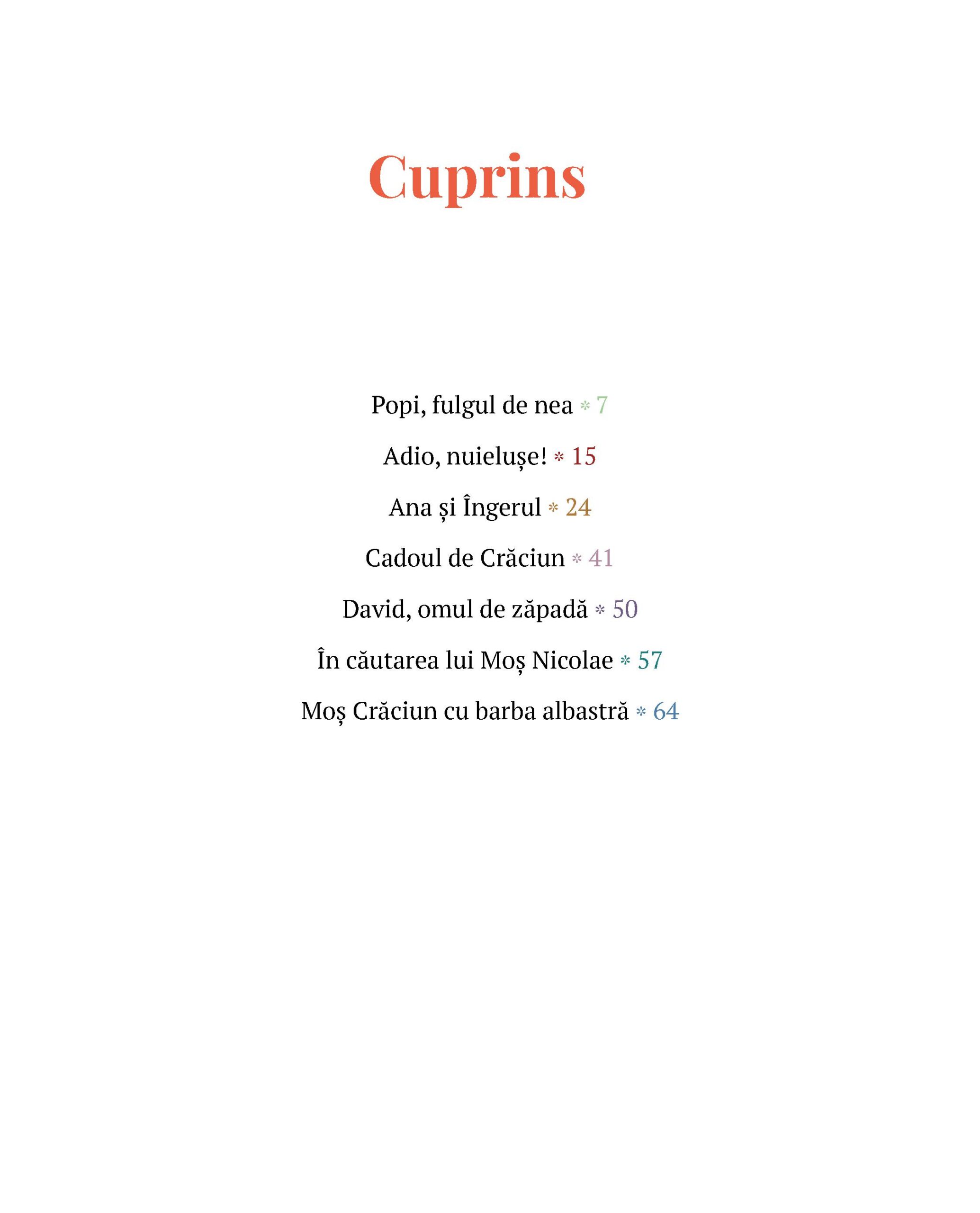 Cuprins

Popi, fulgul de nea * 7

Adio, nuielușe! * 15

Ana și Îngerul * 24

Cadoul de Crăciun * 41

David, omul de zăpadă * 50

În căutarea lui Moș Nicolae * 57

Moș Crăciun cu barba albastră * 64